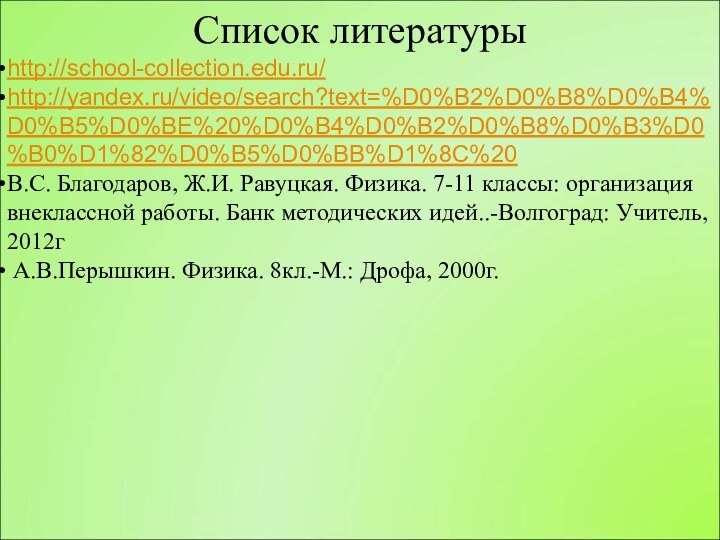 Список литературы

•http://school-collection.edu.ru/

•http://yandex.ru/video/search?text=%D0%B2%D0%B8%D0%B4%D0%B5%D0%BE%20%D0%B4%D0%B2%D0%B8%D0%B3%D0%B0%D1%82%D0%B5%D0%BB%D1%8C%20

•В.С. Благодаров, Ж.И. Равуцкая. Физика. 7-11 классы: организация внеклассной работы. Банк методических идей..-Волгоград: Учитель, 2012г

• А.В.Перышкин. Физика. 8кл.-М.: Дрофа, 2000г.